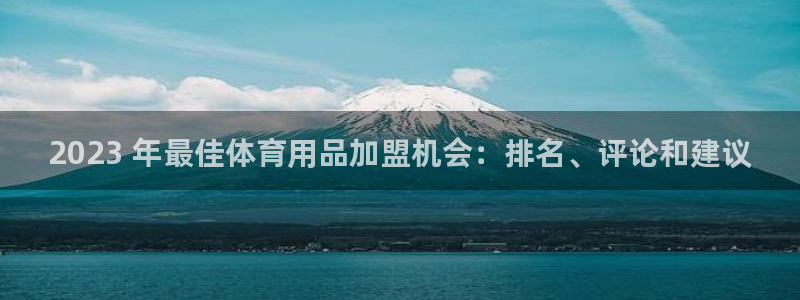 2023 年最佳体育用品加盟机会：排名、评论和建议